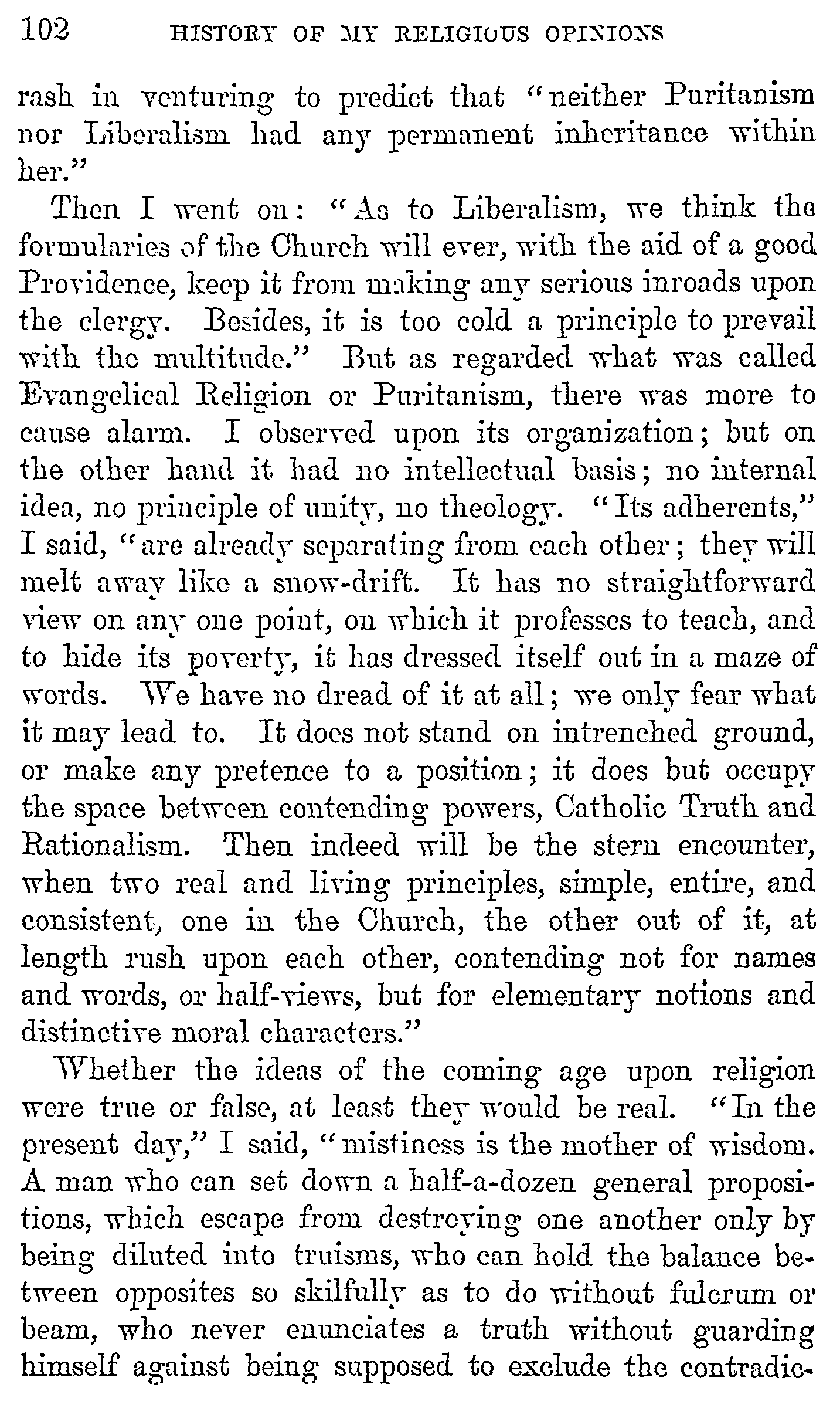 102 HISTORY OF MY RELIGIOUS OPINIONS

rash in venturing to predict that "neither Puritanism nor Liberalism had any permanent inheritance within her."

Then I went on: "As to Liberalism, we think the formularies of the Church will ever, with the aid of a good Providence, keep it from making any serious inroads upon the clergy. Besides, it is too cold a principle to prevail with the multitude." But as regarded what was called Evangelical Religion or Puritanism, there was more to cause alarm. I observed upon its organization; but on the other hand it had no intellectual basis; no internal idea, no principle of unity, no theology. "Its adherents," I said, "are already separating from each other; they will melt away like a snow-drift. It has no straightforward view on any one point, on which it professes to teach, and to hide its poverty, it has dressed itself out in a maze of words. We have no dread of it at all; we only fear what it may lead to. It does not stand on intrenched ground, or make any pretence to a position; it does but occupy the space between contending powers, Catholic Truth and Rationalism. Then indeed will be the stern encounter, when two real and living principles, simple, entire, and consistent, one in the Church, the other out of it, at length rush upon each other, contending not for names and words, or half-views, but for elementary notions and distinctive moral characters."

Whether the ideas of the coming age upon religion were true or false, at least they would be real. "In the present day," I said, "mistiness is the mother of wisdom. A man who can set down a half-a-dozen general propositions, which escape from destroying one another only by being diluted into truisms, who can hold the balance between opposites so skilfully as to do without fulcrum or beam, who never enunciates a truth without guarding himself against being supposed to exclude the contradic-